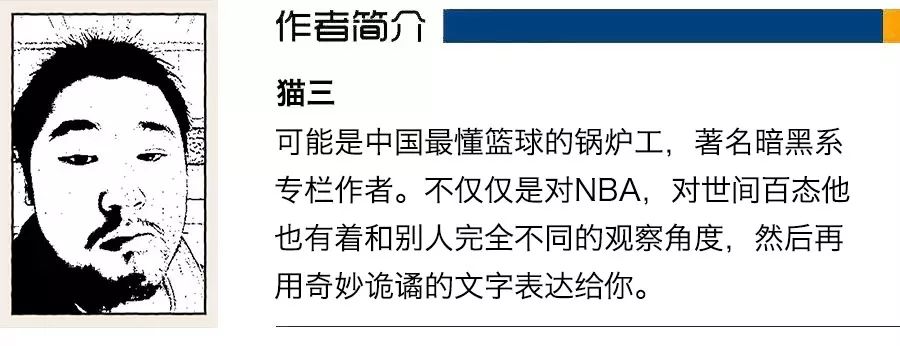 作者简介

猫三

可能是中国最懂篮球的锅炉工，著名暗黑系专栏作者。不仅仅是对NBA，对世间百态他也有着和别人完全不同的观察角度，然后再用奇妙诡谲的文字表达给你。